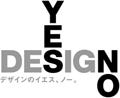 YES
DESIGN
NO
デザインのイエス、ノー。